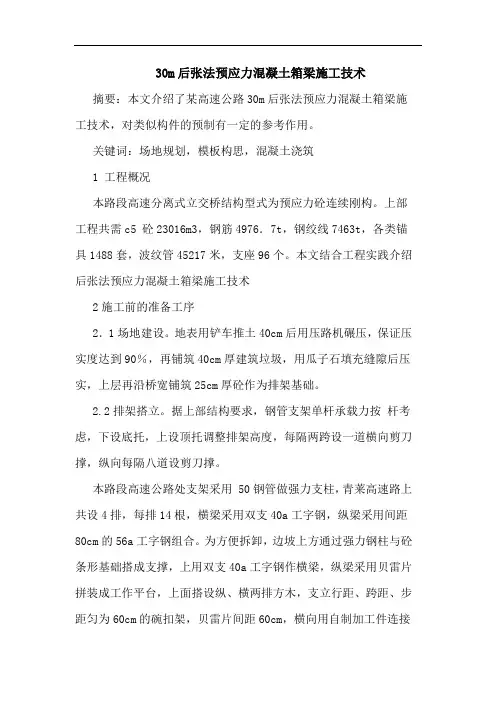 30m 后张法预应力混凝土箱梁施工技术

摘要：本文介绍了某高速公路 30m 后张法预应力混凝土箱梁施工技术，对类似构件的预制有一定的参考作用。

关键词：场地规划，模板构思，混凝土浇筑

1 工程概况

本路段高速分离式立交桥结构型式为预应力砼连续刚构。上部工程共需 c5 砼 23016m3，钢筋 4976．7t，钢绞线 7463t，各类锚具 1488 套，波纹管 45217 米，支座 96 个。本文结合工程实践介绍后张法预应力混凝土箱梁施工技术

2 施工前的准备工序

2．1 场地建设。地表用铲车推土 40cm 后用压路机碾压，保证压实度达到 90%，再铺筑 40cm 厚建筑垃圾，用瓜子石填充缝隙后压实，上层再沿桥宽铺筑 25cm 厚砼作为排架基础。

2.2 排架搭立。据上部结构要求，钢管支架单杆承载力按 杆考虑，下设底托，上设顶托调整排架高度，每隔两跨设一道横向剪刀撑，纵向每隔八道设剪刀撑。

本路段高速公路处支架采用 50 钢管做强力支柱，青莱高速路上共设 4 排，每排 14 根，横梁采用双支 40a 工字钢，纵梁采用间距 80cm 的 56a 工字钢组合。为方便拆卸，边坡上方通过强力钢柱与砼条形基础搭成支撑，上用双支 40a 工字钢作横梁，纵梁采用贝雷片拼装成工作平台，上面搭设纵、横两排方木，支立行距、跨距、步距匀为 60cm 的碗扣架，贝雷片间距 60cm，横向用自制加工件连接